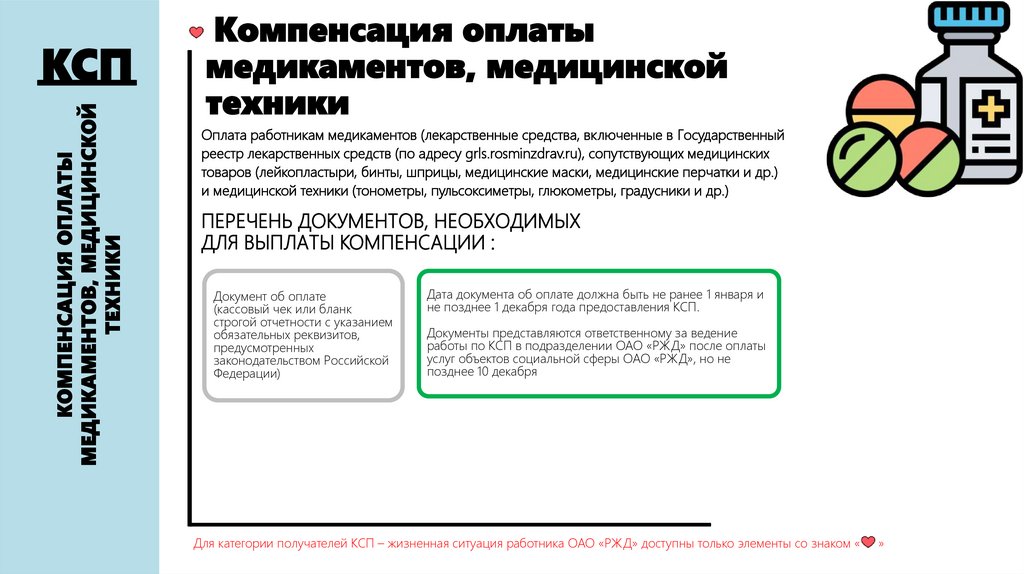 КСП

КОМПЕНСАЦИЯ ОПЛАТЫ МЕДИКАМЕНТОВ, МЕДИЦИНСКОЙ ТЕХНИКИ

Компенсация оплаты медикаментов, медицинской техники

Оплата работникам медикаментов (лекарственные средства, включенные в Государственный реестр лекарственных средств (по адресу grls.rosminzdrav.ru), сопутствующих медицинских товаров (лейкопластыри, бинты, шприцы, медицинские маски, медицинские перчатки и др.) и медицинской техники (тонометры, пульсоксиметры, глюкометры, градусники и др.)

ПЕРЕЧЕНЬ ДОКУМЕНТОВ, НЕОБХОДИМЫХ ДЛЯ ВЫПЛАТЫ КОМПЕНСАЦИИ :

Документ об оплате (кассовый чек или бланк строгой отчетности с указанием обязательных реквизитов, предусмотренных законодательством Российской Федерации)

Дата документа об оплате должна быть не ранее 1 января и не позднее 1 декабря года предоставления КСП.

Документы представляются ответственному за ведение работы по КСП в подразделении ОАО «РЖД» после оплаты услуг объектов социальной сферы ОАО «РЖД», но не позднее 10 декабря

Для категории получателей КСП – жизненная ситуация работника ОАО «РЖД» доступны только элементы со знаком « »